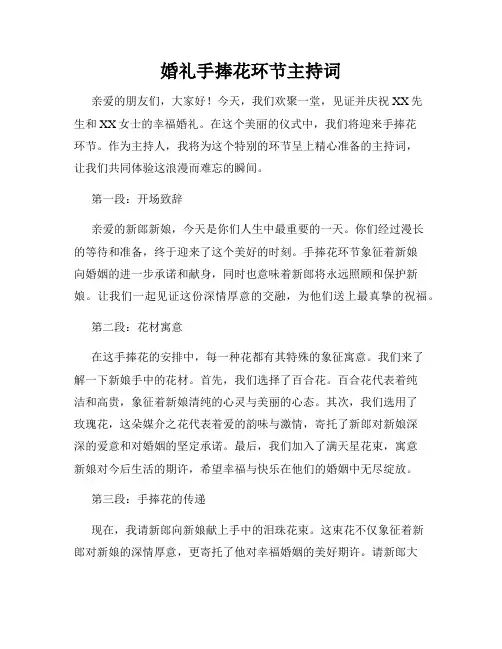 婚礼手捧花环节主持词

亲爱的朋友们，大家好！今天，我们欢聚一堂，见证并庆祝XX先生和XX女士的幸福婚礼。在这个美丽的仪式中，我们将迎来手捧花环节。作为主持人，我将为这个特别的环节呈上精心准备的主持词，让我们共同体验这浪漫而难忘的瞬间。

第一段：开场致辞

亲爱的新郎新娘，今天是你们人生中最重要的一天。你们经过漫长的等待和准备，终于迎来了这个美好的时刻。手捧花环节象征着新娘向婚姻的进一步承诺和献身，同时也意味着新郎将永远照顾和保护新娘。让我们一起见证这份深情厚意的交融，为他们送上最真挚的祝福。

第二段：花材寓意

在这手捧花的安排中，每一种花都有其特殊的象征寓意。我们来了解一下新娘手中的花材。首先，我们选择了百合花。百合花代表着纯洁和高贵，象征着新娘清纯的心灵与美丽的心态。其次，我们选用了玫瑰花，这朵媒介之花代表着爱的韵味与激情，寄托了新郎对新娘深深的爱意和对婚姻的坚定承诺。最后，我们加入了满天星花束，寓意新娘对今后生活的期许，希望幸福与快乐在他们的婚姻中无尽绽放。

第三段：手捧花的传递

现在，我请新郎向新娘献上手中的泪珠花束。这束花不仅象征着新郎对新娘的深情厚意，更寄托了他对幸福婚姻的美好期许。请新郎大